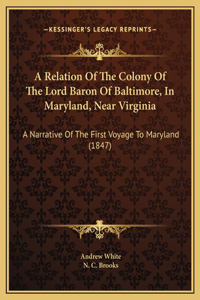 —KESSINGER'S LEGACY REPRINTS—

A Relation Of The Colony Of The Lord Baron Of Baltimore, In Maryland, Near Virginia

A Narrative Of The First Voyage To Maryland (1847)

Andrew White
N. C. Brooks